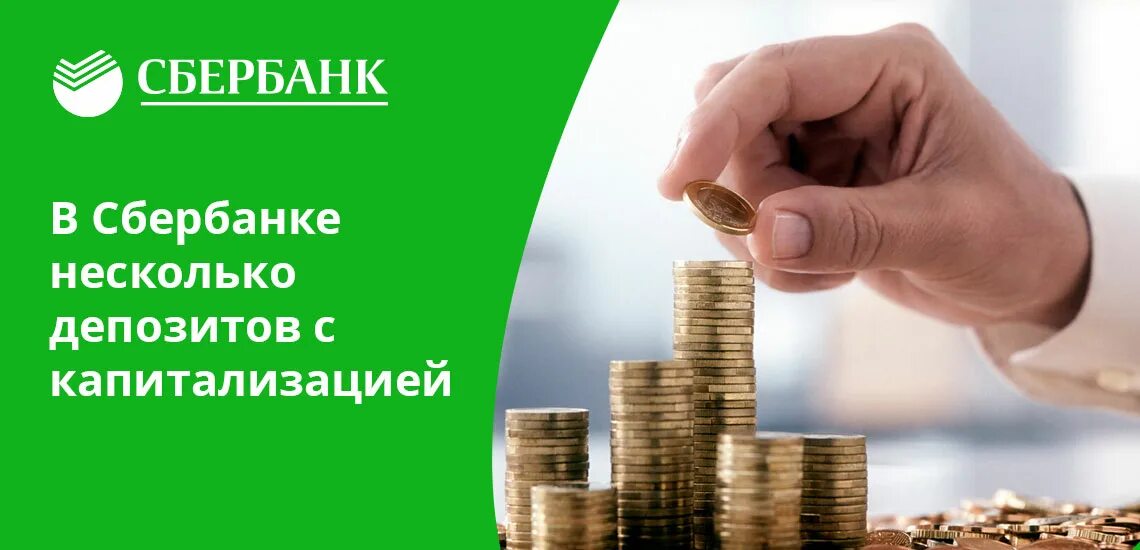 СБЕРБАНК

В Сбербанке несколько депозитов с капитализацией